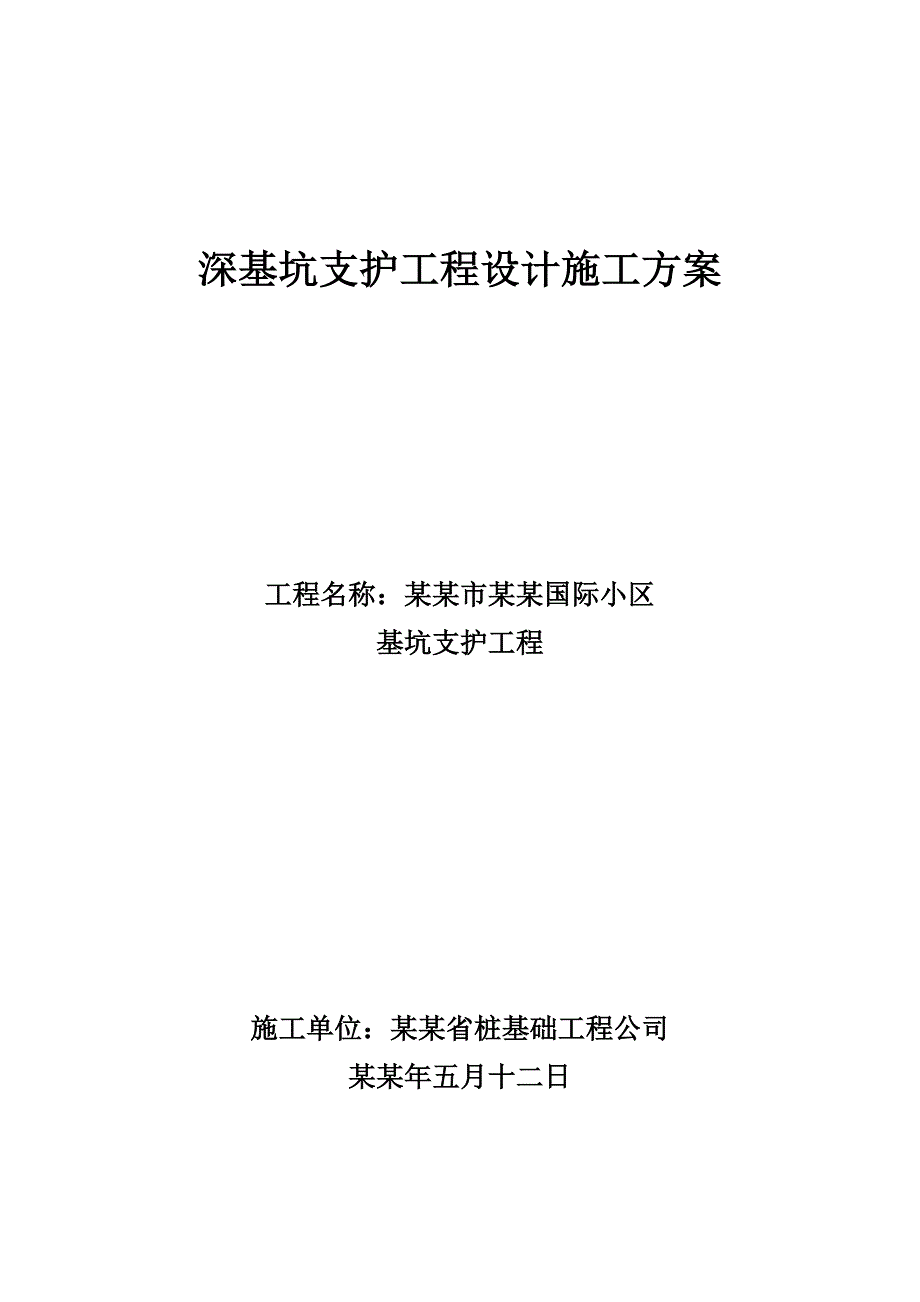 深基坑支护工程设计施工方案

工程名称：某某市某某国际小区
基坑支护工程

施工单位：某某省桩基础工程公司
某某年五月十二日